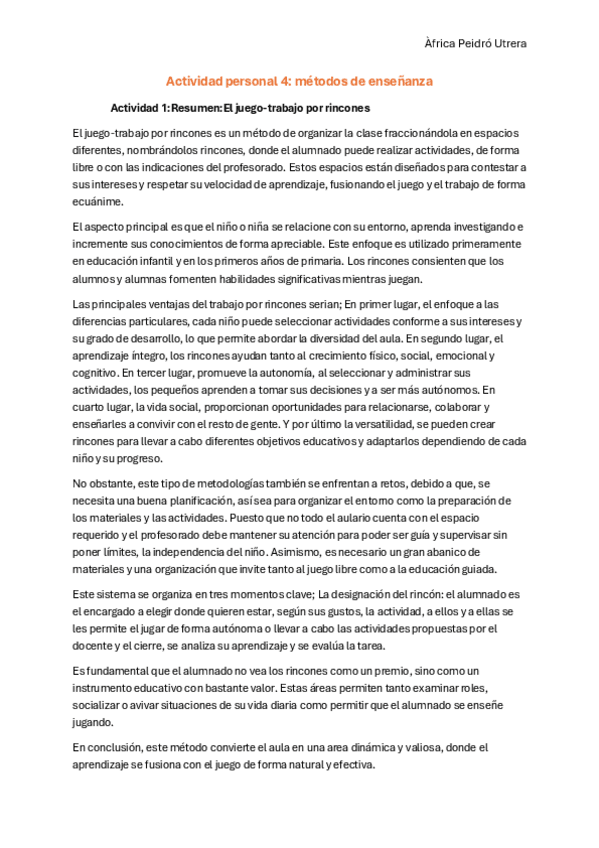 Àfrica Peidró Utrera

Actividad personal 4: métodos de enseñanza

Actividad 1: Resumen: El juego-trabajo por rincones

El juego-trabajo por rincones es un método de organizar la clase fraccionándola en espacios diferentes, nombrándolos rincones, donde el alumnado puede realizar actividades, de forma libre o con las indicaciones del profesorado. Estos espacios están diseñados para contestar a sus intereses y respetar su velocidad de aprendizaje, fusionando el juego y el trabajo de forma ecuánime.

El aspecto principal es que el niño o niña se relacione con su entorno, aprenda investigando e incremente sus conocimientos de forma apreciable. Este enfoque es utilizado primeramente en educación infantil y en los primeros años de primaria. Los rincones consienten que los alumnos y alumnas fomenten habilidades significativas mientras juegan.

Las principales ventajas del trabajo por rincones serian; En primer lugar, el enfoque a las diferencias particulares, cada niño puede seleccionar actividades conforme a sus intereses y su grado de desarrollo, lo que permite abordar la diversidad del aula. En segundo lugar, el aprendizaje íntegro, los rincones ayudan tanto al crecimiento físico, social, emocional y cognitivo. En tercer lugar, promueve la autonomía, al seleccionar y administrar sus actividades, los pequeños aprenden a tomar sus decisiones y a ser más autónomos. En cuarto lugar, la vida social, proporcionan oportunidades para relacionarse, colaborar y enseñarles a convivir con el resto de gente. Y por último la versatilidad, se pueden crear rincones para llevar a cabo diferentes objetivos educativos y adaptarlos dependiendo de cada niño y su progreso.

No obstante, este tipo de metodologías también se enfrentan a retos, debido a que, se necesita una buena planificación, así sea para organizar el entorno como la preparación de los materiales y las actividades. Puesto que no todo el aulario cuenta con el espacio requerido y el profesorado debe mantener su atención para poder ser guía y supervisar sin poner límites, la independencia del niño. Asimismo, es necesario un gran abanico de materiales y una organización que invite tanto al juego libre como a la educación guiada.

Este sistema se organiza en tres momentos clave; La designación del rincón: el alumnado es el encargado a elegir donde quieren estar, según sus gustos, la actividad, a ellos y a ellas se les permite el jugar de forma autónoma o llevar a cabo las actividades propuestas por el docente y el cierre, se analiza su aprendizaje y se evalúa la tarea.

Es fundamental que el alumnado no vea los rincones como un premio, sino como un instrumento educativo con bastante valor. Estas áreas permiten tanto examinar roles, socializar o avivar situaciones de su vida diaria como permitir que el alumnado se enseñe jugando.

En conclusión, este método convierte el aula en una area dinámica y valiosa, donde el aprendizaje se fusiona con el juego de forma natural y efectiva.